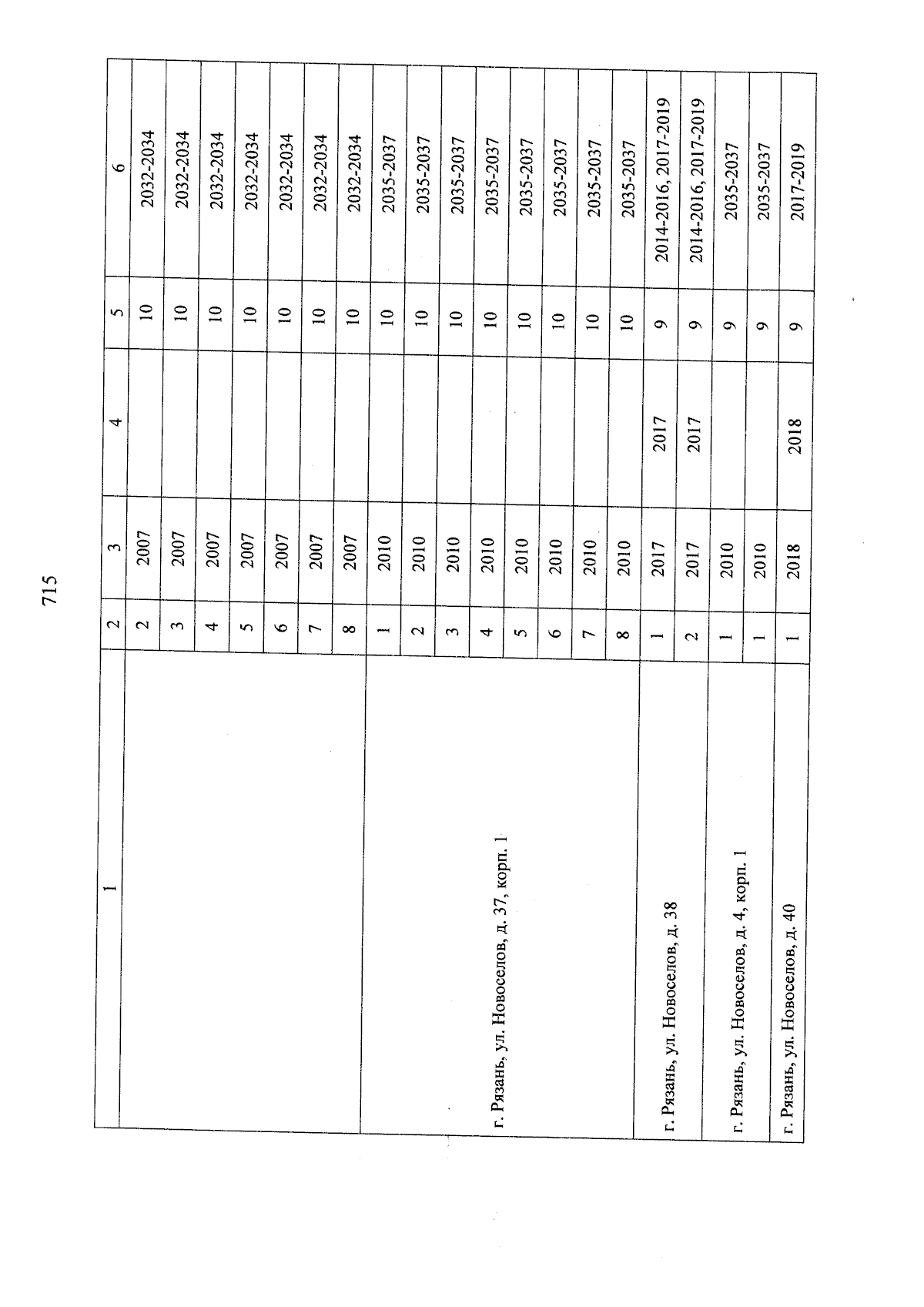 715

| 1 | 2 | 3 | 4 | 5 | 6 |
|---|---|---|---|---|---|
| | 2 | 2007 | | 10 | 2032-2034 |
| | 3 | 2007 | | 10 | 2032-2034 |
| | 4 | 2007 | | 10 | 2032-2034 |
| | 5 | 2007 | | 10 | 2032-2034 |
| | 6 | 2007 | | 10 | 2032-2034 |
| | 7 | 2007 | | 10 | 2032-2034 |
| | 8 | 2007 | | 10 | 2032-2034 |
| г. Рязань, ул. Новоселов, д. 37, корп. 1 | 1 | 2010 | | 10 | 2035-2037 |
| | 2 | 2010 | | 10 | 2035-2037 |
| | 3 | 2010 | | 10 | 2035-2037 |
| | 4 | 2010 | | 10 | 2035-2037 |
| | 5 | 2010 | | 10 | 2035-2037 |
| | 6 | 2010 | | 10 | 2035-2037 |
| | 7 | 2010 | | 10 | 2035-2037 |
| | 8 | 2010 | | 10 | 2035-2037 |
| г. Рязань, ул. Новоселов, д. 38 | 1 | 2017 | 2017 | 9 | 2014-2016, 2017-2019 |
| | 2 | 2017 | 2017 | 9 | 2014-2016, 2017-2019 |
| г. Рязань, ул. Новоселов, д. 4, корп. 1 | 1 | 2010 | | 9 | 2035-2037 |
| | 1 | 2010 | | 9 | 2035-2037 |
| г. Рязань, ул. Новоселов, д. 40 | 1 | 2018 | 2018 | 9 | 2017-2019 |